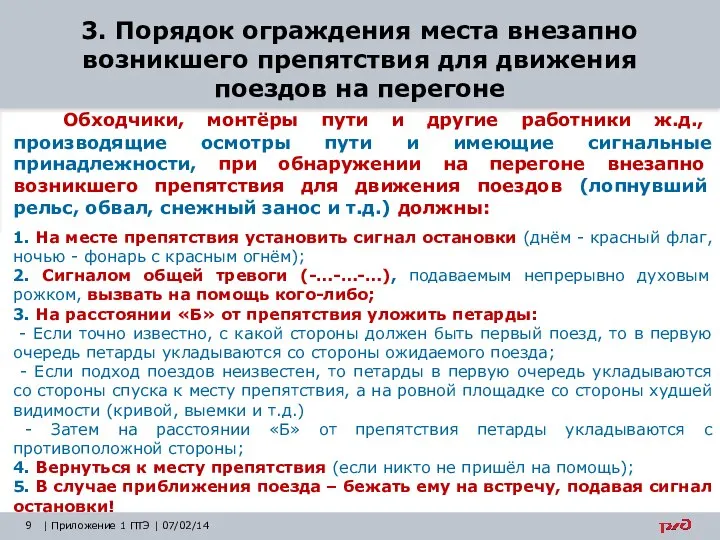 3. Порядок ограждения места внезапно возникшего препятствия для движения поездов на перегоне

Обходчики, монтёры пути и другие работники ж.д., производящие осмотры пути и имеющие сигнальные принадлежности, при обнаружении на перегоне внезапно возникшего препятствия для движения поездов (лопнувший рельс, обвал, снежный занос и т.д.) должны:

1. На месте препятствия установить сигнал остановки (днём - красный флаг, ночью - фонарь с красным огнём);
2. Сигналом общей тревоги (-...-...-...), подаваемым непрерывно духовым рожком, вызвать на помощь кого-либо;
3. На расстоянии «Б» от препятствия уложить петарды:
- Если точно известно, с какой стороны должен быть первый поезд, то в первую очередь петарды укладываются со стороны ожидаемого поезда;
- Если подход поездов неизвестен, то петарды в первую очередь укладываются со стороны спуска к месту препятствия, а на ровной площадке со стороны худшей видимости (кривой, выемки и т.д.)
- Затем на расстоянии «Б» от препятствия петарды укладываются с противоположной стороны;
4. Вернуться к месту препятствия (если никто не пришёл на помощь);
5. В случае приближения поезда – бежать ему на встречу, подавая сигнал остановки!

9 | Приложение 1 ПТЭ | 07/02/14

РЖД